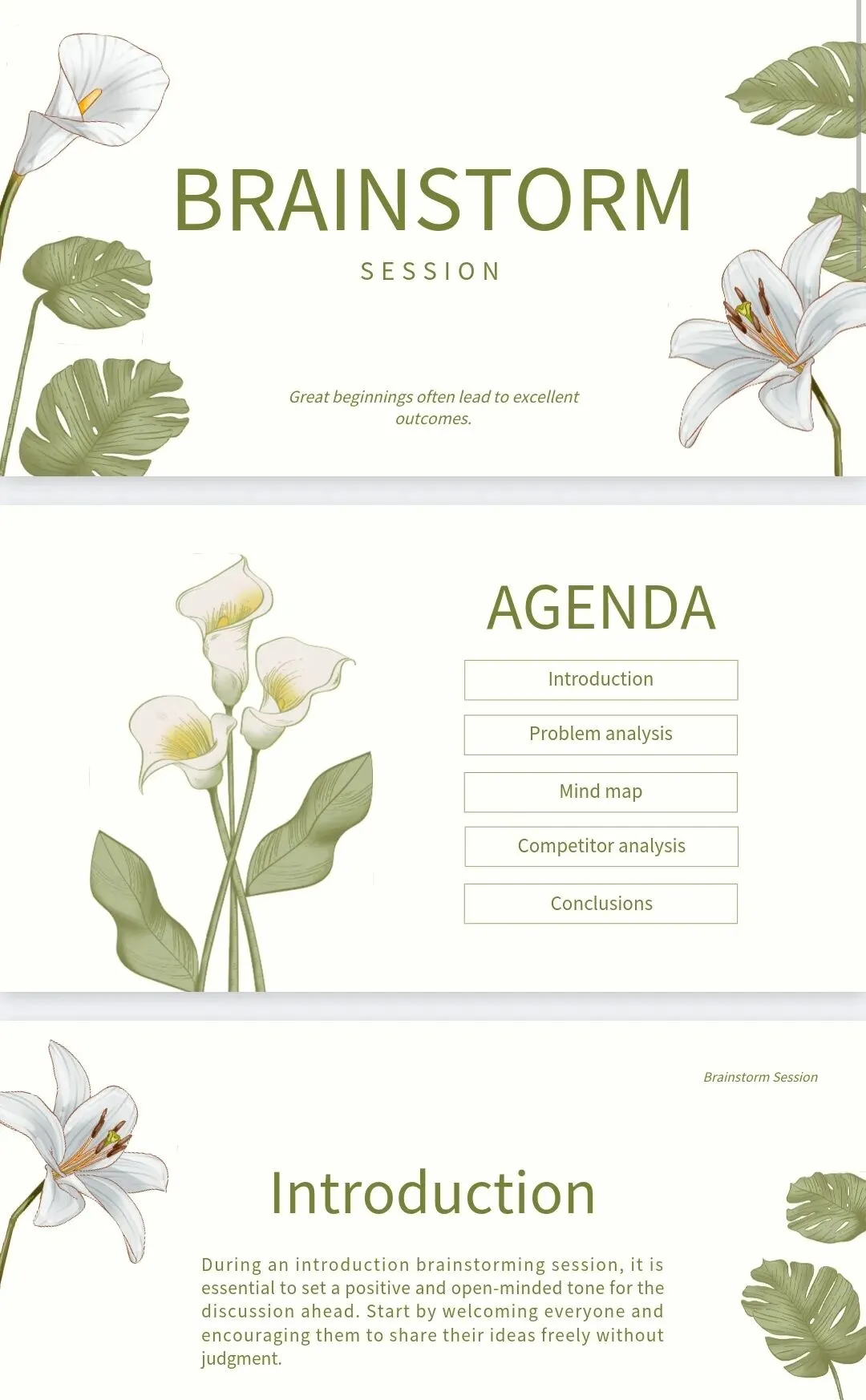 BRAINSTORM

SESSION

Great beginnings often lead to excellent outcomes.

AGENDA

Introduction

Problem analysis

Mind map

Competitor analysis

Conclusions

Brainstorm Session

Introduction

During an introduction brainstorming session, it is essential to set a positive and open-minded tone for the discussion ahead. Start by welcoming everyone and encouraging them to share their ideas freely without judgment.